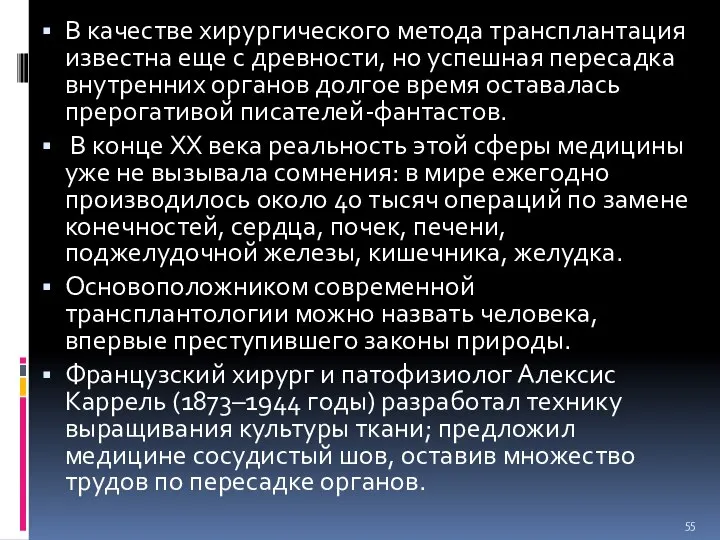 ▪ В качестве хирургического метода трансплантация известна еще с древности, но успешная пересадка внутренних органов долгое время оставалась прерогативой писателей-фантастов.

▪ В конце XX века реальность этой сферы медицины уже не вызывала сомнения: в мире ежегодно производилось около 40 тысяч операций по замене конечностей, сердца, почек, печени, поджелудочной железы, кишечника, желудка.

▪ Основоположником современной трансплантологии можно назвать человека, впервые преступившего законы природы.

▪ Французский хирург и патофизиолог Алексис Каррель (1873–1944 годы) разработал технику выращивания культуры ткани; предложил медицине сосудистый шов, оставив множество трудов по пересадке органов.

55